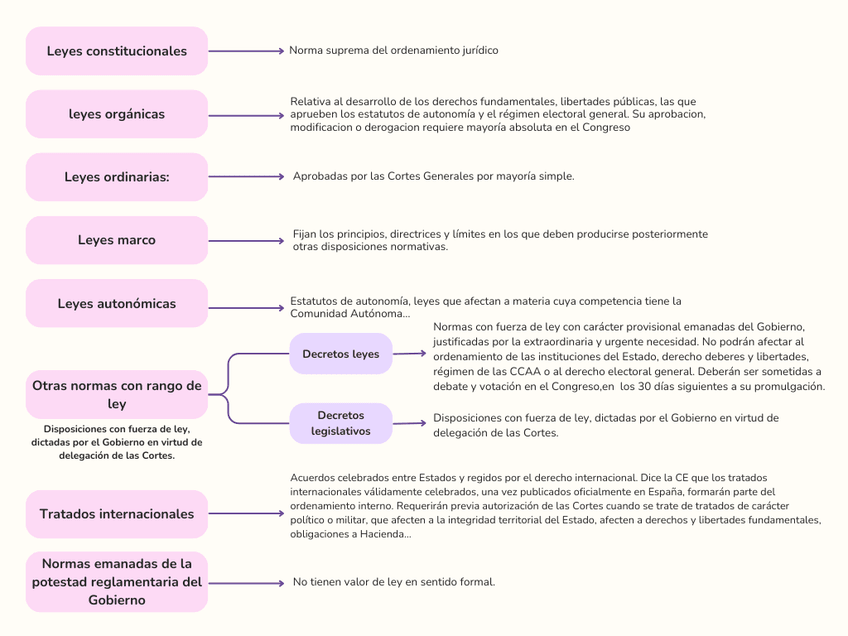 Leyes constitucionales

Norma suprema del ordenamiento jurídico

leyes orgánicas

Relativa al desarrollo de los derechos fundamentales, libertades públicas, las que aprueben los estatutos de autonomía y el régimen electoral general. Su aprobacion, modificacion o derogacion requiere mayoría absoluta en el Congreso

Leyes ordinarias:

Aprobadas por las Cortes Generales por mayoría simple.

Leyes marco

Fijan los principios, directrices y límites en los que deben producirse posteriormente otras disposiciones normativas.

Leyes autonómicas

Estatutos de autonomía, leyes que afectan a materia cuya competencia tiene la Comunidad Autónoma...

Otras normas con rango de ley

Disposiciones con fuerza de ley, dictadas por el Gobierno en virtud de delegación de las Cortes.

Decretos leyes

Normas con fuerza de ley con carácter provisional emanadas del Gobierno, justificadas por la extraordinaria y urgente necesidad. No podrán afectar al ordenamiento de las instituciones del Estado, derecho deberes y libertades, régimen de las CCAA o al derecho electoral general. Deberán ser sometidas a debate y votación en el Congreso,en los 30 días siguientes a su promulgación.

Decretos legislativos

Disposiciones con fuerza de ley, dictadas por el Gobierno en virtud de delegación de las Cortes.

Tratados internacionales

Acuerdos celebrados entre Estados y regidos por el derecho internacional. Dice la CE que los tratados internacionales válidamente celebrados, una vez publicados oficialmente en España, formarán parte del ordenamiento interno. Requerirán previa autorización de las Cortes cuando se trate de tratados de carácter político o militar, que afecten a la integridad territorial del Estado, afecten a derechos y libertades fundamentales, obligaciones a Hacienda...

Normas emanadas de la potestad reglamentaria del Gobierno

No tienen valor de ley en sentido formal.